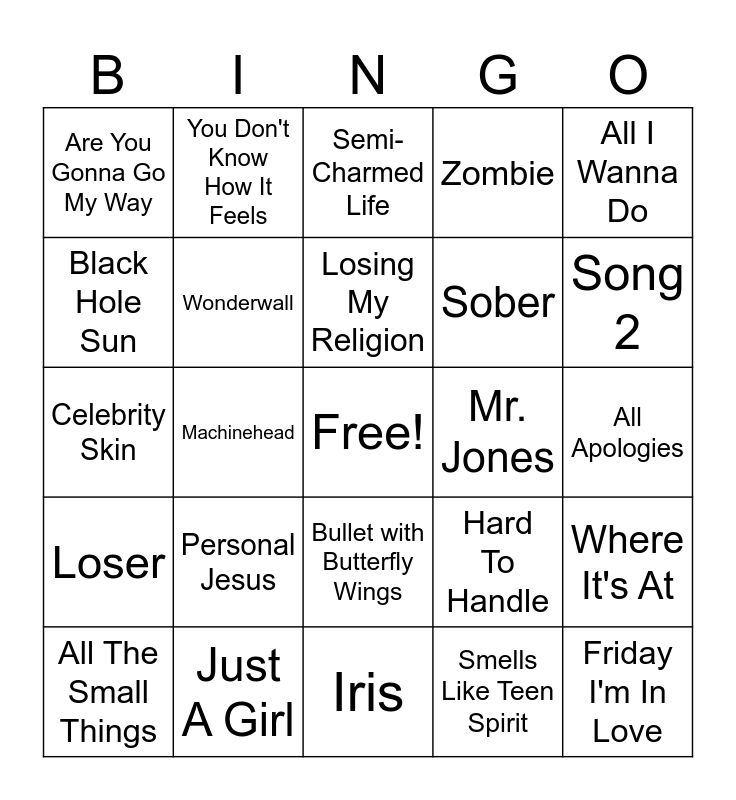 | B | I | N | G | O |
|---|---|---|---|---|
| Are You Gonna Go My Way | You Don't Know How It Feels | Semi-Charmed Life | Zombie | All I Wanna Do |
| Black Hole Sun | Wonderwall | Losing My Religion | Sober | Song 2 |
| Celebrity Skin | Machinehead | Free! | Mr. Jones | All Apologies |
| Loser | Personal Jesus | Bullet with Butterfly Wings | Hard To Handle | Where It's At |
| All The Small Things | Just A Girl | Iris | Smells Like Teen Spirit | Friday I'm In Love |